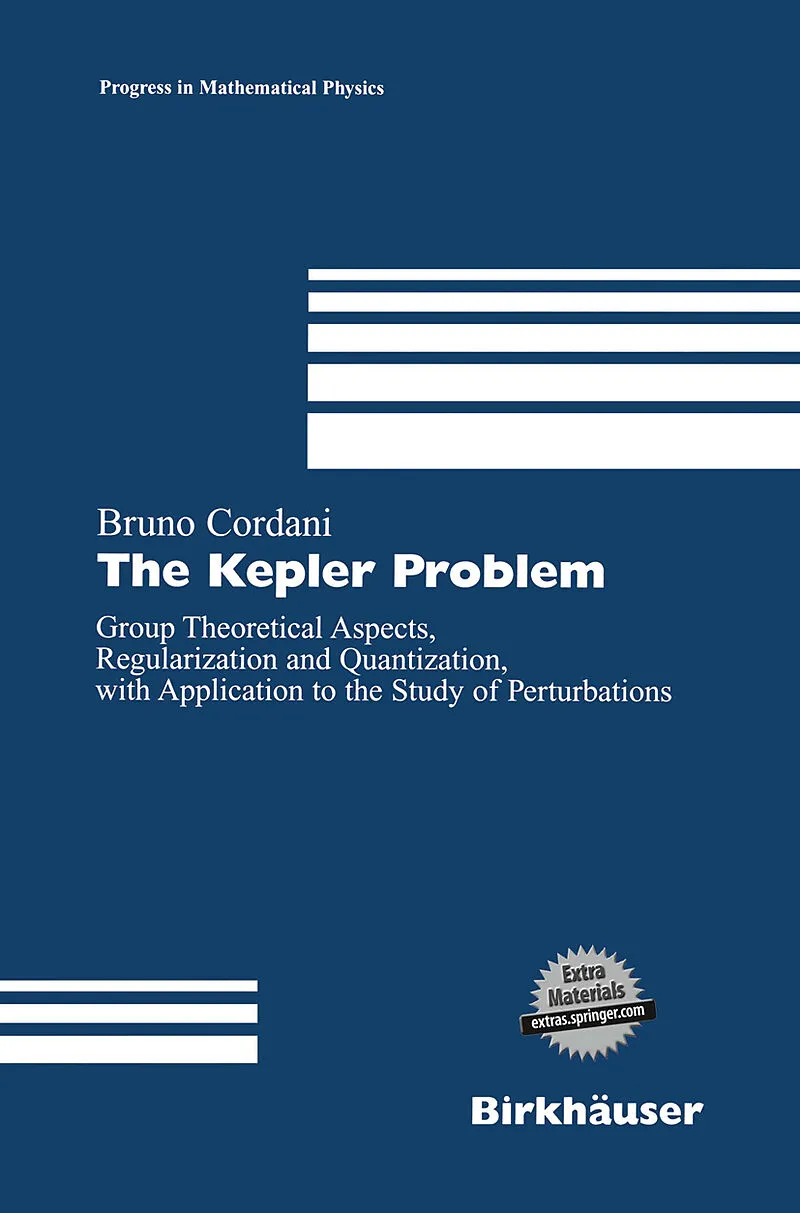 Progress in Mathematical Physics

Bruno Cordani

The Kepler Problem

Group Theoretical Aspects, Regularization and Quantization, with Application to the Study of Perturbations

Extra Materials
extras.springer.com

Birkhäuser